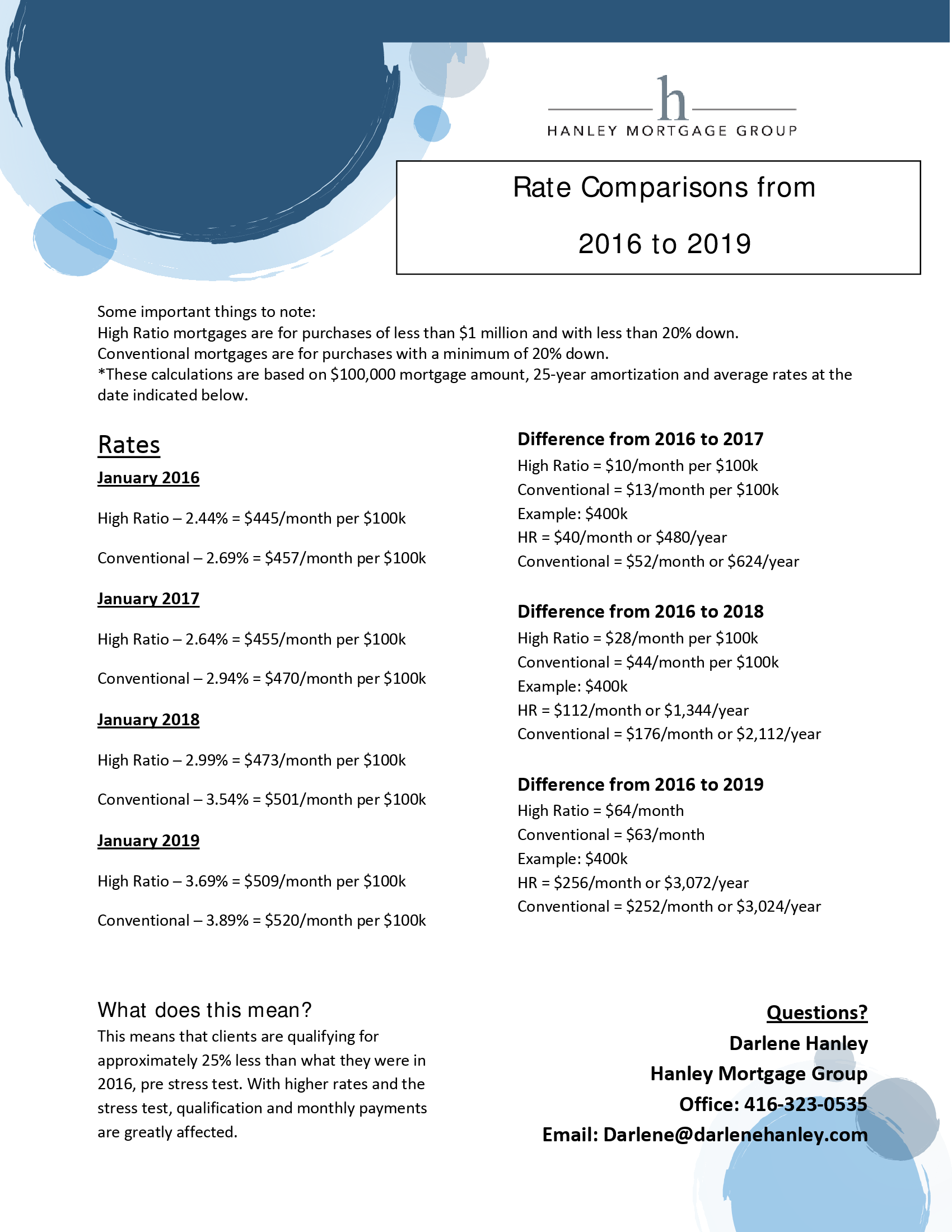 h
HANLEY MORTGAGE GROUP

Rate Comparisons from
2016 to 2019

Some important things to note:
High Ratio mortgages are for purchases of less than \$1 million and with less than 20% down.
Conventional mortgages are for purchases with a minimum of 20% down.
*These calculations are based on \$100,000 mortgage amount, 25-year amortization and average rates at the date indicated below.

Rates

January 2016

High Ratio – 2.44% = \$445/month per \$100k

Conventional – 2.69% = \$457/month per \$100k

January 2017

High Ratio – 2.64% = \$455/month per \$100k

Conventional – 2.94% = \$470/month per \$100k

January 2018

High Ratio – 2.99% = \$473/month per \$100k

Conventional – 3.54% = \$501/month per \$100k

January 2019

High Ratio – 3.69% = \$509/month per \$100k

Conventional – 3.89% = \$520/month per \$100k

Difference from 2016 to 2017
High Ratio = \$10/month per \$100k
Conventional = \$13/month per \$100k
Example: \$400k
HR = \$40/month or \$480/year
Conventional = \$52/month or \$624/year

Difference from 2016 to 2018
High Ratio = \$28/month per \$100k
Conventional = \$44/month per \$100k
Example: \$400k
HR = \$112/month or \$1,344/year
Conventional = \$176/month or \$2,112/year

Difference from 2016 to 2019
High Ratio = \$64/month
Conventional = \$63/month
Example: \$400k
HR = \$256/month or \$3,072/year
Conventional = \$252/month or \$3,024/year

What does this mean?
This means that clients are qualifying for approximately 25% less than what they were in 2016, pre stress test. With higher rates and the stress test, qualification and monthly payments are greatly affected.

Questions?
Darlene Hanley
Hanley Mortgage Group
Office: 416-323-0535
Email: Darlene@darlenehanley.com